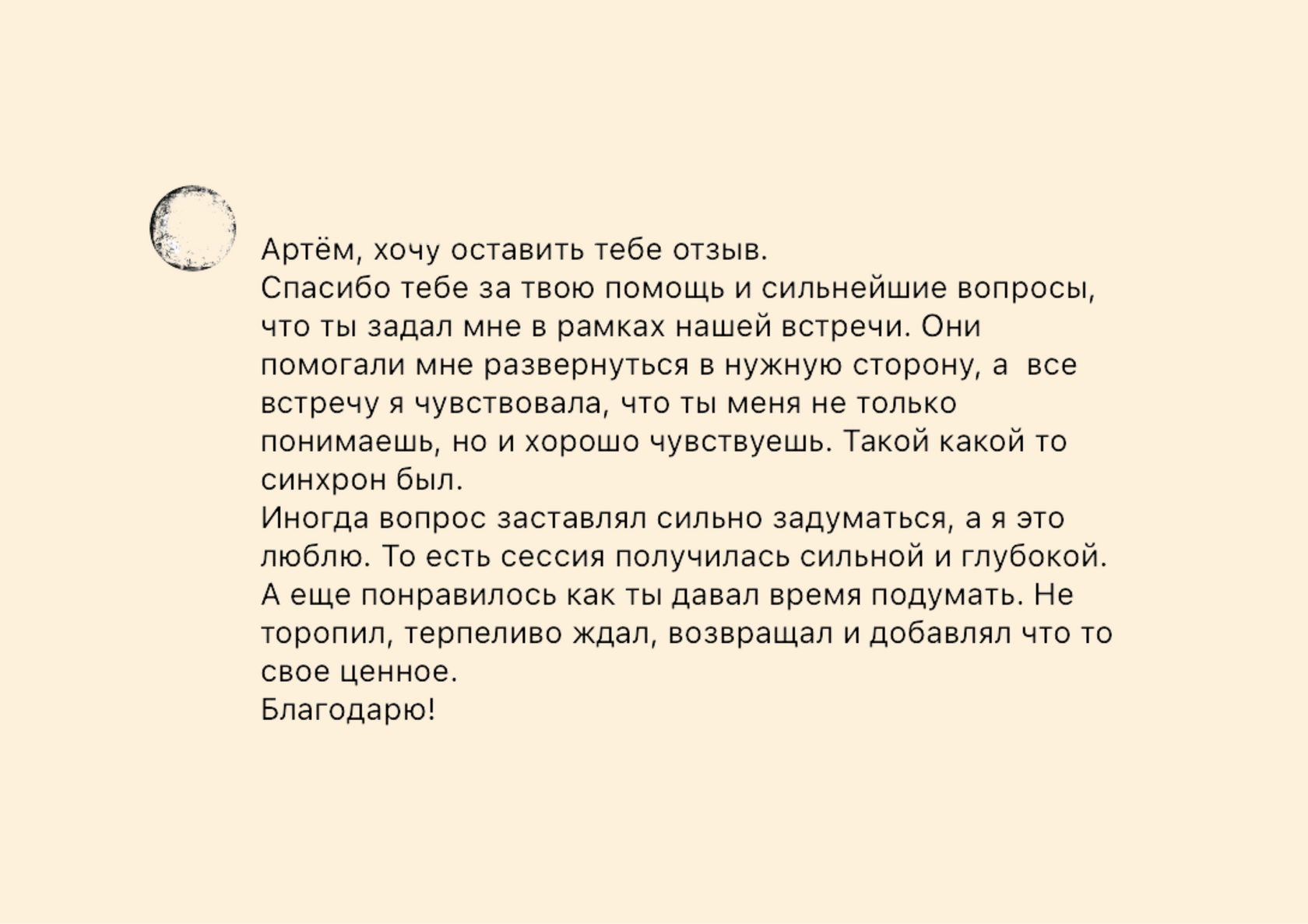 Артём, хочу оставить тебе отзыв.
Спасибо тебе за твою помощь и сильнейшие вопросы, что ты задал мне в рамках нашей встречи. Они помогали мне развернуться в нужную сторону, а  все встречу я чувствовала, что ты меня не только понимаешь, но и хорошо чувствуешь. Такой какой то синхрон был.
Иногда вопрос заставлял сильно задуматься, а я это люблю. То есть сессия получилась сильной и глубокой.
А еще понравилось как ты давал время подумать. Не торопил, терпеливо ждал, возвращал и добавлял что то свое ценное.
Благодарю!